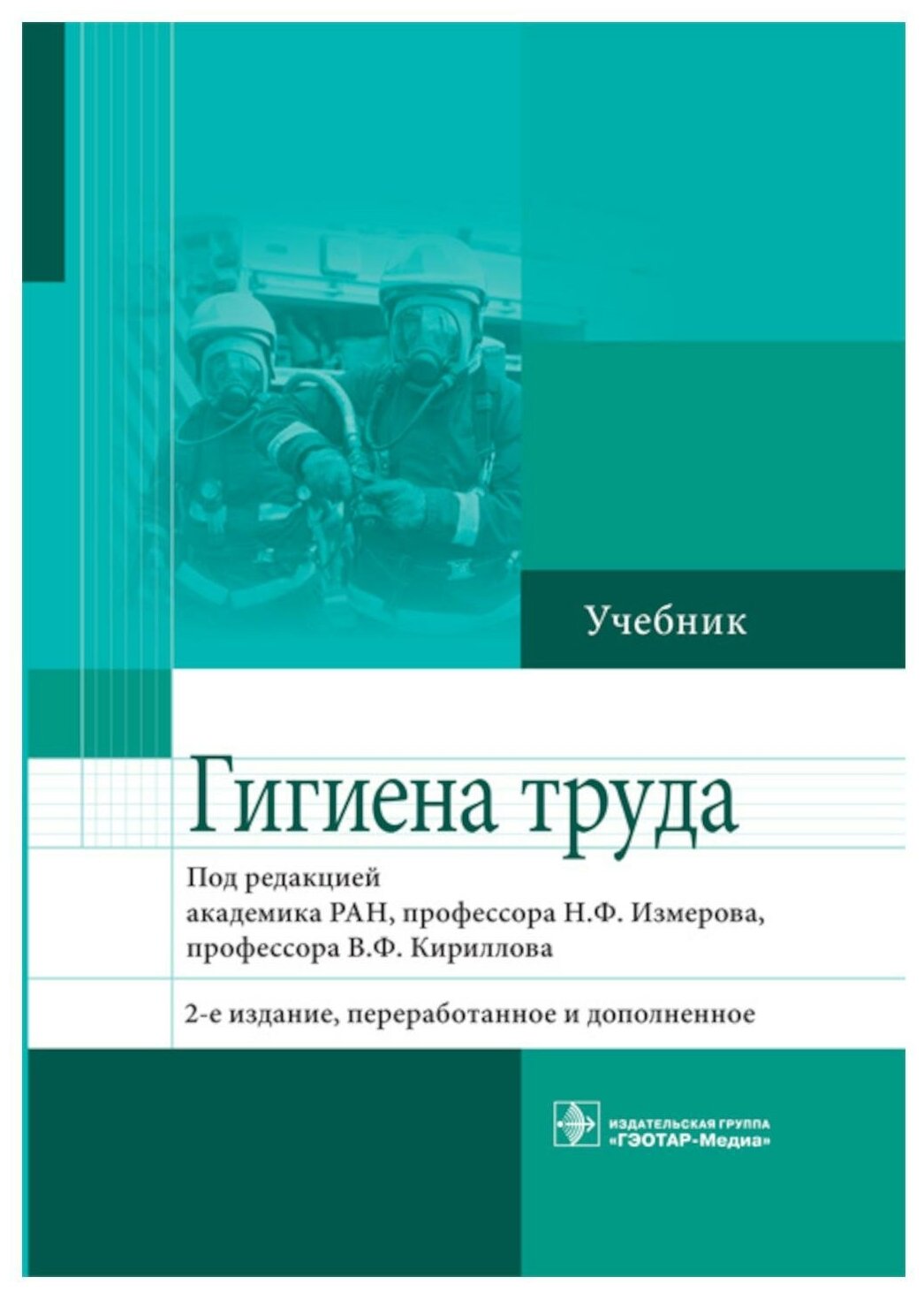 Учебник

Гигиена труда

Под редакцией академика РАН, профессора Н.Ф. Измерова, профессора В.Ф. Кириллова

2-е издание, переработанное и дополненное

ИЗДАТЕЛЬСКАЯ ГРУППА «ГЭОТАР-Медиа»